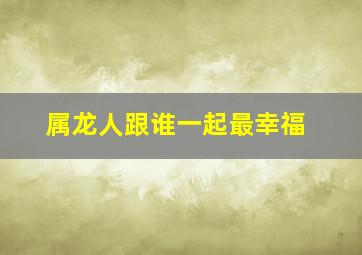 属龙人跟谁一起最幸福